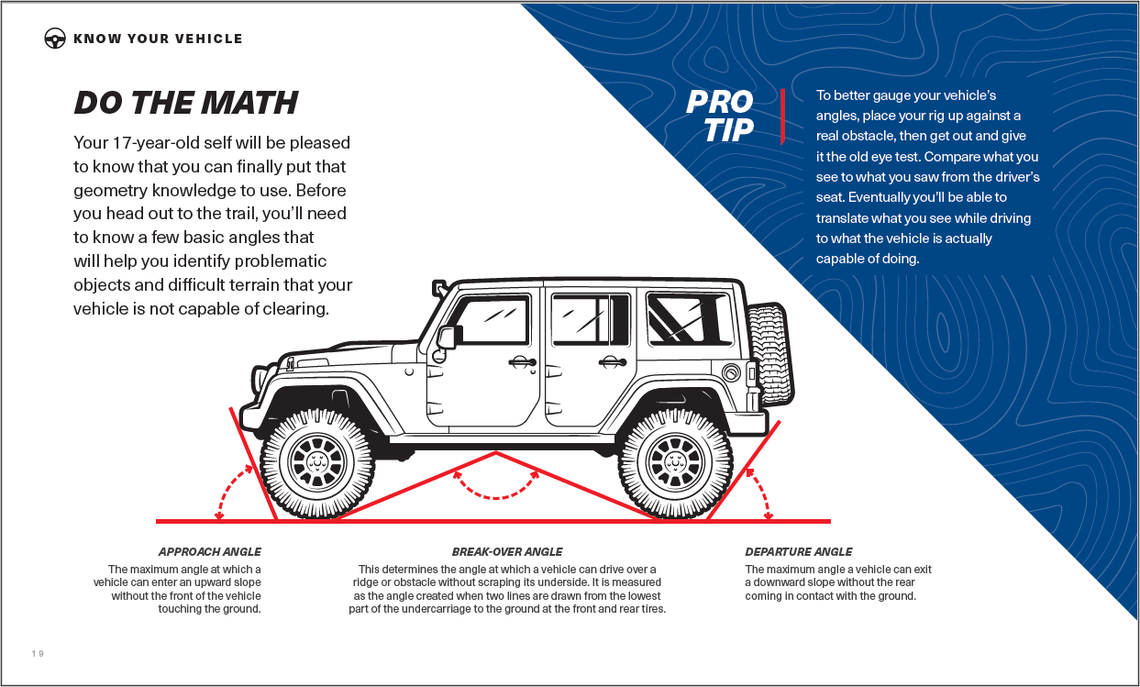 KNOW YOUR VEHICLE

DO THE MATH

Your 17-year-old self will be pleased to know that you can finally put that geometry knowledge to use. Before you head out to the trail, you'll need to know a few basic angles that will help you identify problematic objects and difficult terrain that your vehicle is not capable of clearing.

PRO TIP

To better gauge your vehicle's angles, place your rig up against a real obstacle, then get out and give it the old eye test. Compare what you see to what you saw from the driver's seat. Eventually you'll be able to translate what you see while driving to what the vehicle is actually capable of doing.

APPROACH ANGLE
The maximum angle at which a vehicle can enter an upward slope without the front of the vehicle touching the ground.

BREAK-OVER ANGLE
This determines the angle at which a vehicle can drive over a ridge or obstacle without scraping its underside. It is measured as the angle created when two lines are drawn from the lowest part of the undercarriage to the ground at the front and rear tires.

DEPARTURE ANGLE
The maximum angle a vehicle can exit a downward slope without the rear coming in contact with the ground.

19